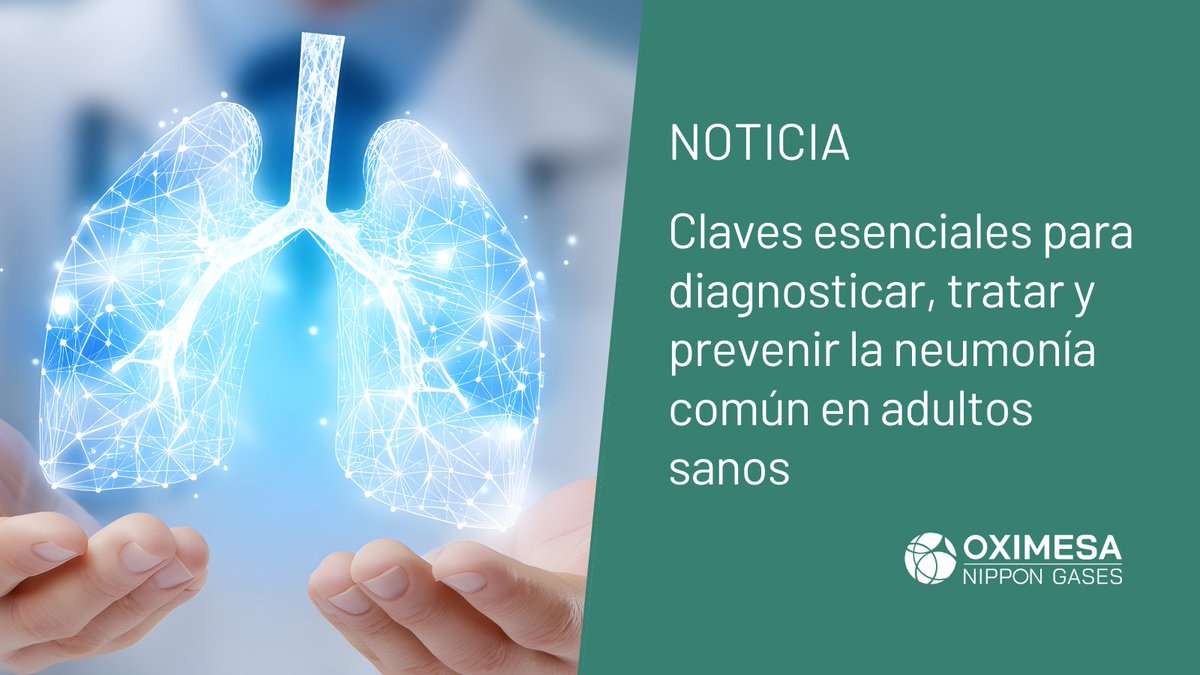 NOTICIA

Claves esenciales para diagnosticar, tratar y prevenir la neumonía común en adultos sanos

OXIMESA
NIPPON GASES